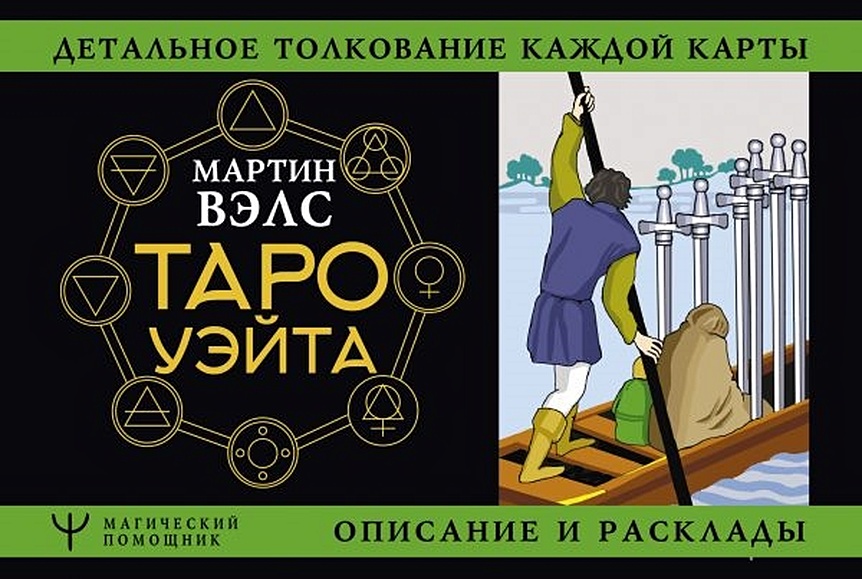 ДЕТАЛЬНОЕ ТОЛКОВАНИЕ КАЖДОЙ КАРТЫ

МАРТИН ВЭЛС

ТАРО УЭЙТА

МАГИЧЕСКИЙ ПОМОЩНИК

ОПИСАНИЕ И РАСКЛАДЫ